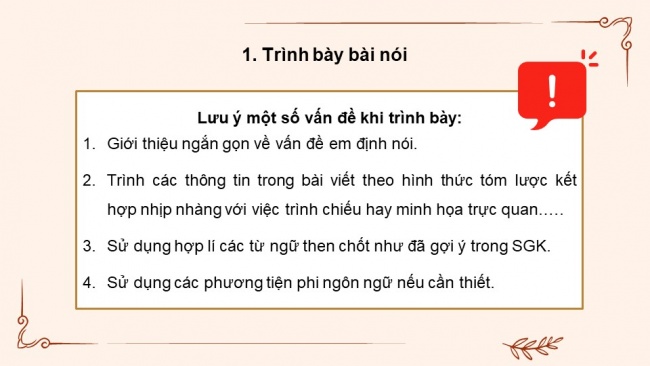 1. Trình bày bài nói

!

Lưu ý một số vấn đề khi trình bày:

1. Giới thiệu ngắn gọn về vấn đề em định nói.

2. Trình các thông tin trong bài viết theo hình thức tóm lược kết hợp nhịp nhàng với việc trình chiếu hay minh họa trực quan.....

3. Sử dụng hợp lí các từ ngữ then chốt như đã gợi ý trong SGK.

4. Sử dụng các phương tiện phi ngôn ngữ nếu cần thiết.